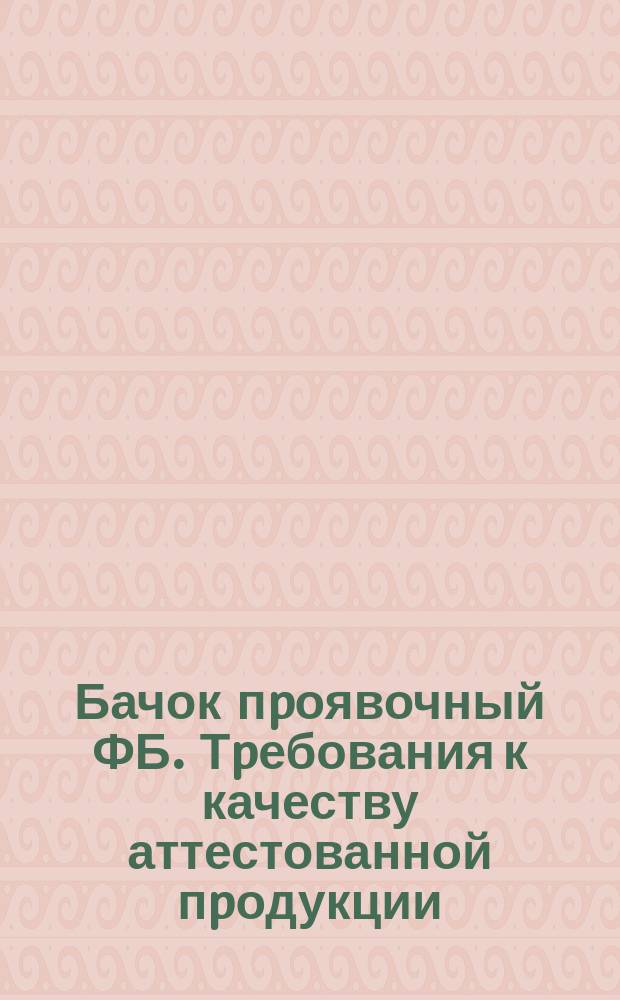 Бачок проявочный ФБ. Требования к качеству аттестованной продукции